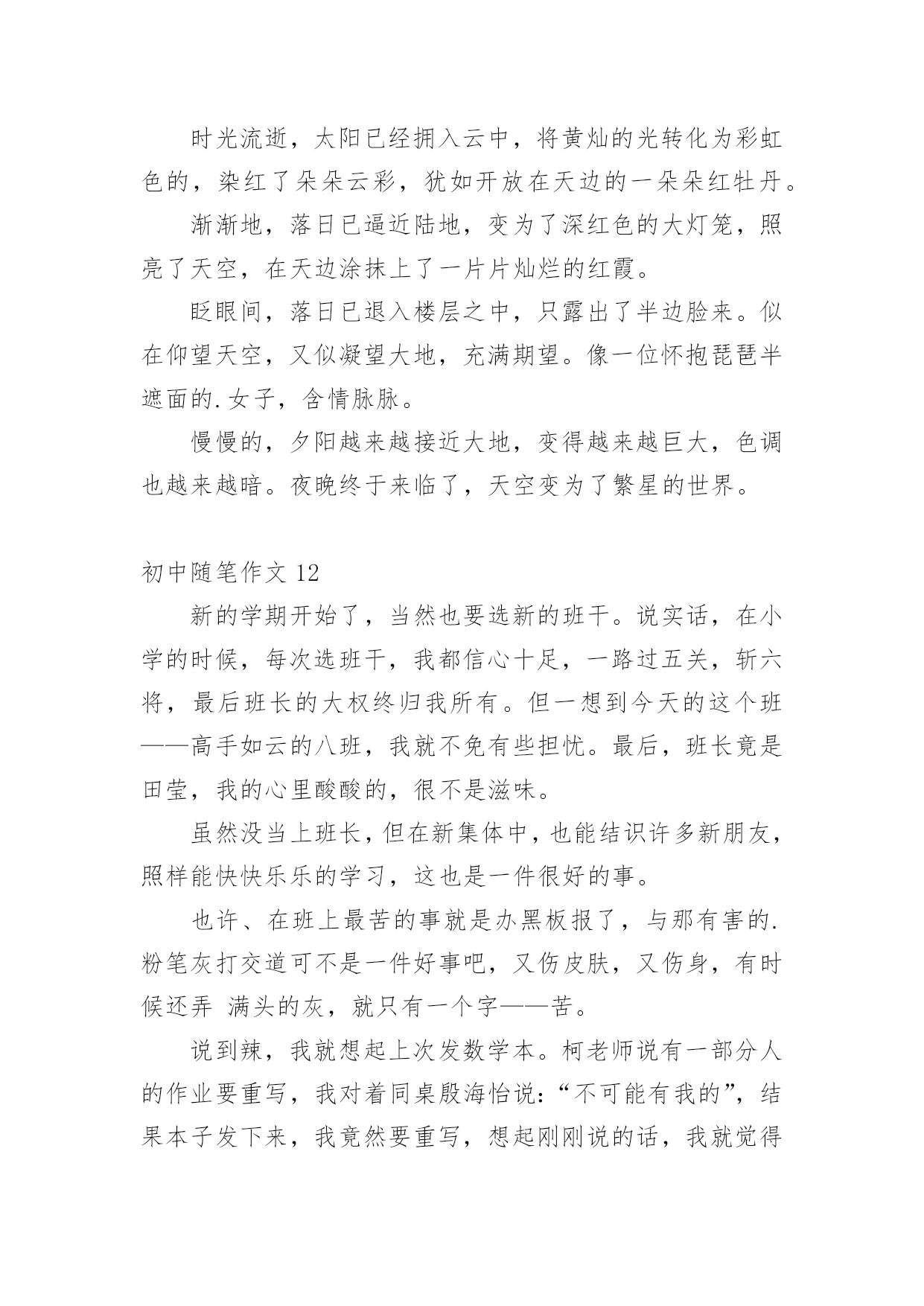 时光流逝，太阳已经拥入云中，将黄灿的光转化为彩虹色的，染红了朵朵云彩，犹如开放在天边的一朵朵红牡丹。

渐渐地，落日已逼近陆地，变为了深红色的大灯笼，照亮了天空，在天边涂抹上了一片片灿烂的红霞。

眨眼间，落日已退入楼层之中，只露出了半边脸来。似在仰望天空，又似凝望大地，充满期望。像一位怀抱琵琶半遮面的.女子，含情脉脉。

慢慢的，夕阳越来越接近大地，变得越来越巨大，色调也越来越暗。夜晚终于来临了，天空变为了繁星的世界。

初中随笔作文 12

新的学期开始了，当然也要选新的班干。说实话，在小学的时候，每次选班干，我都信心十足，一路过五关，斩六将，最后班长的大权终归我所有。但一想到今天的这个班——高手如云的八班，我就不免有些担忧。最后，班长竟是田莹，我的心里酸酸的，很不是滋味。

虽然没当上班长，但在新集体中，也能结识许多新朋友，照样能快快乐乐的学习，这也是一件很好的事。

也许、在班上最苦的事就是办黑板报了，与那有害的.粉笔灰打交道可不是一件好事吧，又伤皮肤，又伤身，有时候还弄 满头的灰，就只有一个字——苦。

说到辣，我就想起上次发数学本。柯老师说有一部分人的作业要重写，我对着同桌殷海怡说:“不可能有我的”，结果本子发下来，我竟然要重写，想起刚刚说的话，我就觉得